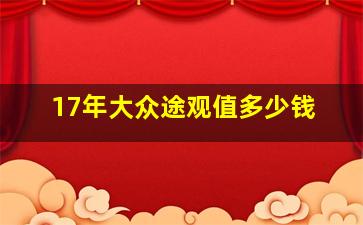 17年大众途观值多少钱